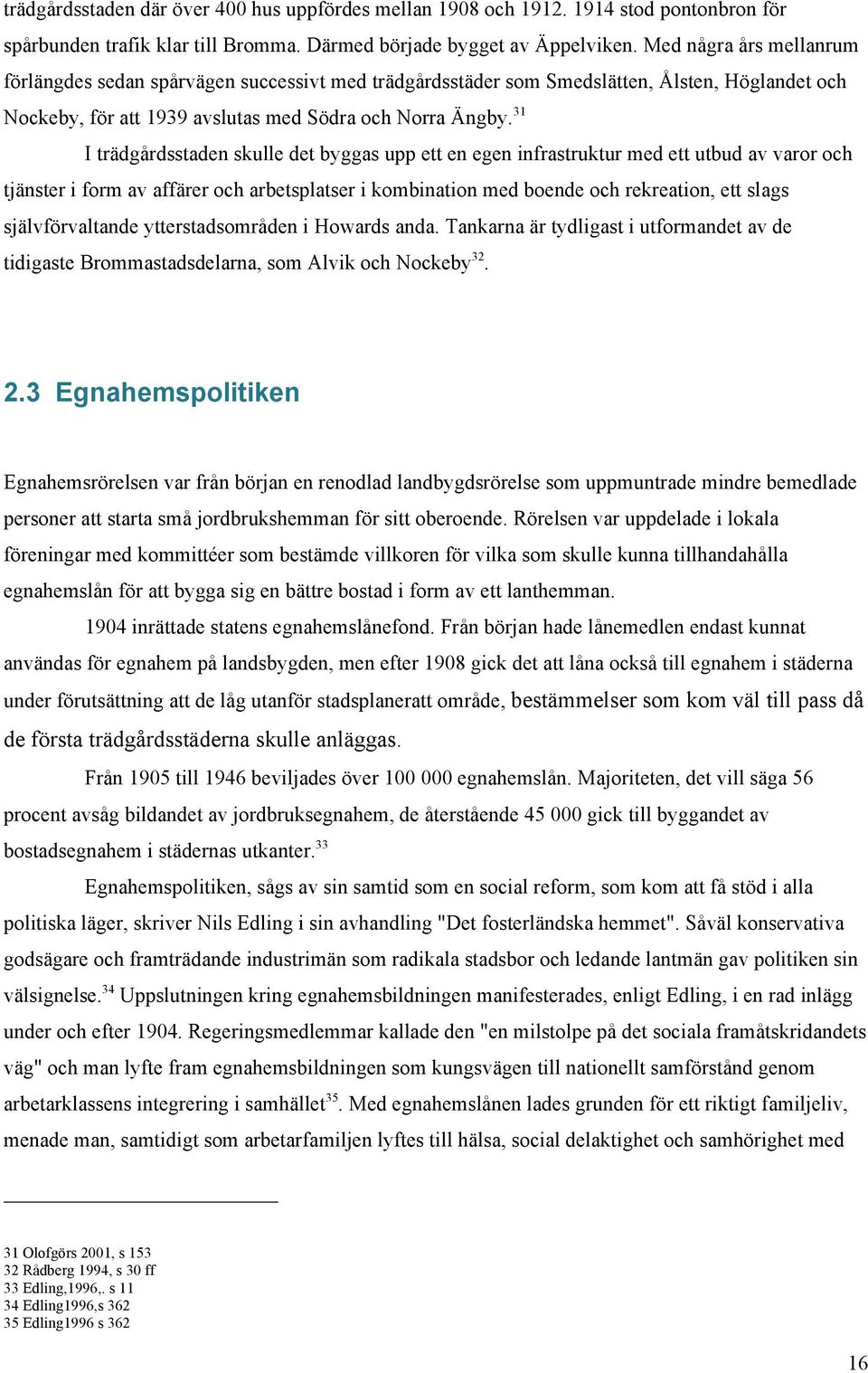 trädgårdsstaden där över 400 hus uppfördes mellan 1908 och 1912. 1914 stod pontonbron för spårbunden trafik klar till Bromma. Därmed började bygget av Äppelviken. Med några års mellanrum förlängdes sedan spårvägen successivt med trädgårdsstäder som Smedslätten, Ålsten, Höglandet och Nockeby, för att 1939 avslutas med Södra och Norra Ängby.$^{31}$

I trädgårdsstaden skulle det byggas upp ett en egen infrastruktur med ett utbud av varor och tjänster i form av affärer och arbetsplatser i kombination med boende och rekreation, ett slags självförvaltande ytterstadsområden i Howards anda. Tankarna är tydligast i utformandet av de tidigaste Brommastadsdelarna, som Alvik och Nockeby$^{32}$.

2.3 Egnahemspolitiken

Egnahemsrörelsen var från början en renodlad landbygdsrörelse som uppmuntrade mindre bemedlade personer att starta små jordbrukshemman för sitt oberoende. Rörelsen var uppdelade i lokala föreningar med kommittéer som bestämde villkoren för vilka som skulle kunna tillhandahålla egnahemslån för att bygga sig en bättre bostad i form av ett lanthemman.

1904 inrättade statens egnahemslånefond. Från början hade lånemedlen endast kunnat användas för egnahem på landsbygden, men efter 1908 gick det att låna också till egnahem i städerna under förutsättning att de låg utanför stadsplaneratt område, bestämmelser som kom väl till pass då de första trädgårdsstäderna skulle anläggas.

Från 1905 till 1946 beviljades över 100 000 egnahemslån. Majoriteten, det vill säga 56 procent avsåg bildandet av jordbruksegnahem, de återstående 45 000 gick till byggandet av bostadsegnahem i städernas utkanter.$^{33}$

Egnahemspolitiken, sågs av sin samtid som en social reform, som kom att få stöd i alla politiska läger, skriver Nils Edling i sin avhandling "Det fosterländska hemmet". Såväl konservativa godsägare och framträdande industrimän som radikala stadsbor och ledande lantmän gav politiken sin välsignelse.$^{34}$ Uppslutningen kring egnahemsbildningen manifesterades, enligt Edling, i en rad inlägg under och efter 1904. Regeringsmedlemmar kallade den "en milstolpe på det sociala framåtskridandets väg" och man lyfte fram egnahemsbildningen som kungsvägen till nationellt samförstånd genom arbetarklassens integrering i samhället$^{35}$. Med egnahemslånen lades grunden för ett riktigt familjeliv, menade man, samtidigt som arbetarfamiljen lyftes till hälsa, social delaktighet och samhörighet med

31 Olofgörs 2001, s 153
32 Rådberg 1994, s 30 ff
33 Edling,1996,. s 11
34 Edling1996,s 362
35 Edling1996 s 362

16